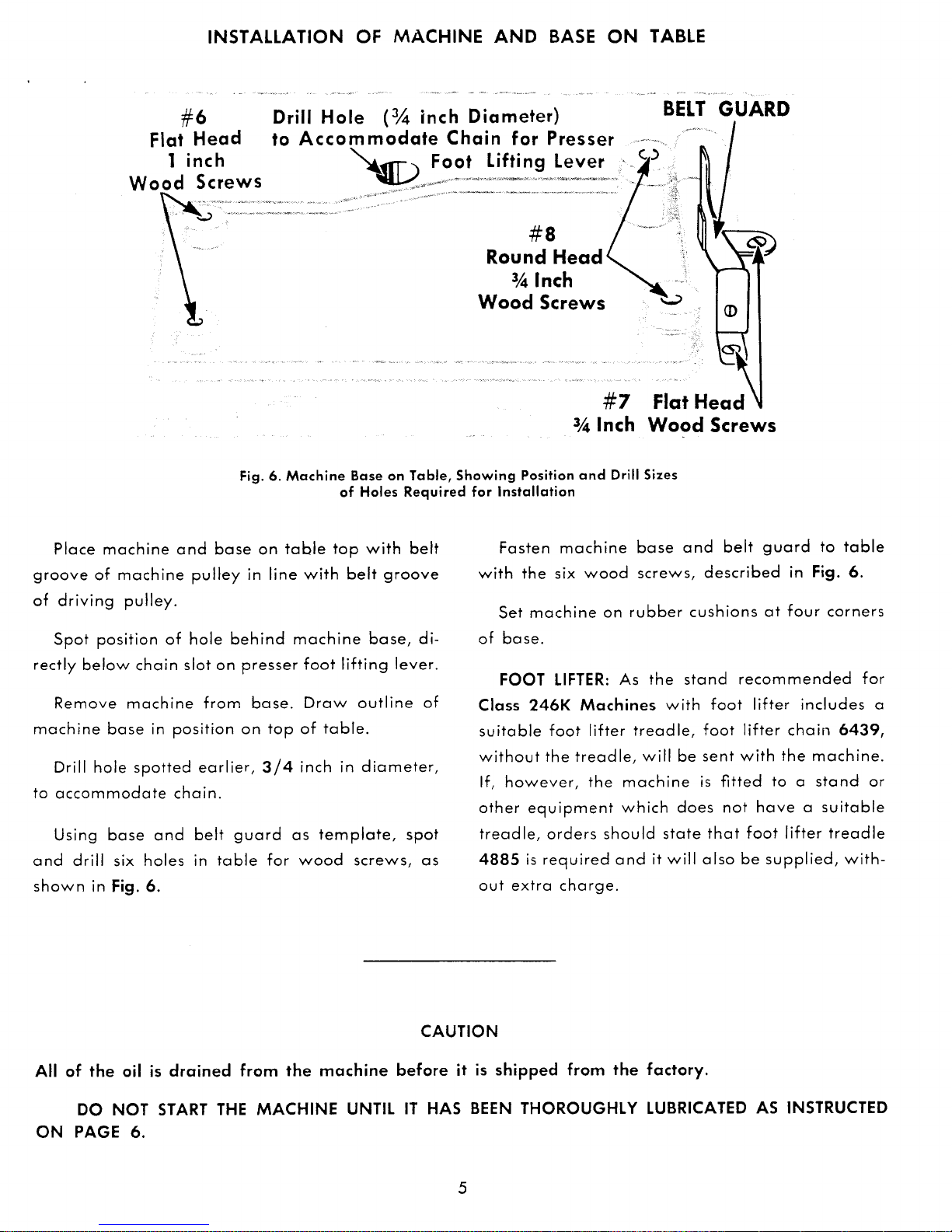 INSTALLATION OF MACHINE AND BASE ON TABLE

#6
Flat Head
1 inch
Wood Screws

Drill Hole (¾ inch Diameter)
to Accommodate Chain for Presser
Foot Lifting Lever

BELT GUARD

#8
Round Head
¾ Inch
Wood Screws

#7 Flat Head
¾ Inch Wood Screws

Fig. 6. Machine Base on Table, Showing Position and Drill Sizes of Holes Required for Installation

Place machine and base on table top with belt groove of machine pulley in line with belt groove of driving pulley.

Spot position of hole behind machine base, directly below chain slot on presser foot lifting lever.

Remove machine from base. Draw outline of machine base in position on top of table.

Drill hole spotted earlier, 3/4 inch in diameter, to accommodate chain.

Using base and belt guard as template, spot and drill six holes in table for wood screws, as shown in Fig. 6.

Fasten machine base and belt guard to table with the six wood screws, described in Fig. 6.

Set machine on rubber cushions at four corners of base.

FOOT LIFTER: As the stand recommended for Class 246K Machines with foot lifter includes a suitable foot lifter treadle, foot lifter chain 6439, without the treadle, will be sent with the machine. If, however, the machine is fitted to a stand or other equipment which does not have a suitable treadle, orders should state that foot lifter treadle 4885 is required and it will also be supplied, without extra charge.

CAUTION

All of the oil is drained from the machine before it is shipped from the factory.

DO NOT START THE MACHINE UNTIL IT HAS BEEN THOROUGHLY LUBRICATED AS INSTRUCTED ON PAGE 6.

5